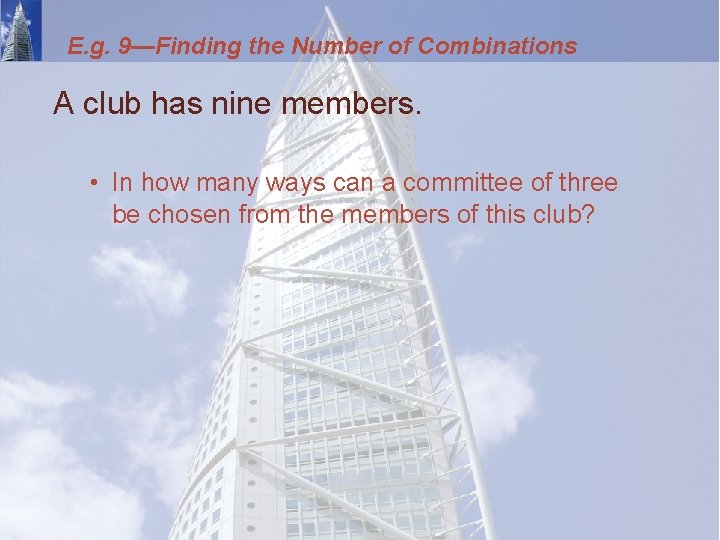 E.g. 9—Finding the Number of Combinations

A club has nine members.

• In how many ways can a committee of three be chosen from the members of this club?